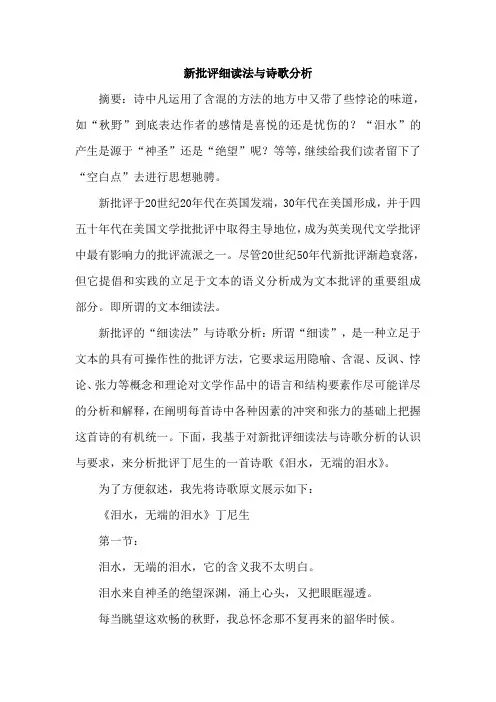 新批评细读法与诗歌分析

摘要：诗中凡运用了含混的方法的地方中又带了些悖论的味道，如“秋野”到底表达作者的感情是喜悦的还是忧伤的？“泪水”的产生是源于“神圣”还是“绝望”呢？等等，继续给我们读者留下了“空白点”去进行思想驰骋。

新批评于20世纪20年代在英国发端，30年代在美国形成，并于四五十年代在美国文学批批评中取得主导地位，成为英美现代文学批评中最有影响力的批评流派之一。尽管20世纪50年代新批评渐趋衰落，但它提倡和实践的立足于文本的语义分析成为文本批评的重要组成部分。即所谓的文本细读法。

新批评的“细读法”与诗歌分析：所谓“细读”，是一种立足于文本的具有可操作性的批评方法，它要求运用隐喻、含混、反讽、悖论、张力等概念和理论对文学作品中的语言和结构要素作尽可能详尽的分析和解释，在阐明每首诗中各种因素的冲突和张力的基础上把握这首诗的有机统一。下面，我基于对新批评细读法与诗歌分析的认识与要求，来分析批评丁尼生的一首诗歌《泪水，无端的泪水》。

为了方便叙述，我先将诗歌原文展示如下：

《泪水，无端的泪水》丁尼生

第一节：

泪水，无端的泪水，它的含义我不太明白。

泪水来自神圣的绝望深渊，涌上心头，又把眼眶湿透。

每当眺望这欢畅的秋野，我总怀念那不复再来的韶华时候。